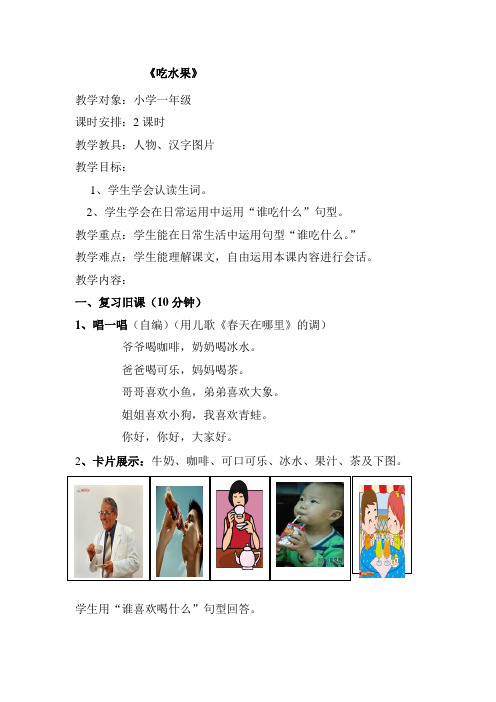 《吃水果》

教学对象：小学一年级

课时安排：2 课时

教学教具：人物、汉字图片

教学目标：

1、学生学会认读生词。

2、学生学会在日常运用中运用“谁吃什么”句型。

教学重点：学生能在日常生活中运用句型“谁吃什么。”

教学难点：学生能理解课文，自由运用本课内容进行会话。

教学内容：

一、复习旧课（10 分钟）

1、唱一唱（自编）（用儿歌《春天在哪里》的调）

爷爷喝咖啡，奶奶喝冰水。

爸爸喝可乐，妈妈喝茶。

哥哥喜欢小鱼，弟弟喜欢大象。

姐姐喜欢小狗，我喜欢青蛙。

你好，你好，大家好。

2、卡片展示：牛奶、咖啡、可口可乐、冰水、果汁、茶及下图。

学生用“谁喜欢喝什么”句型回答。